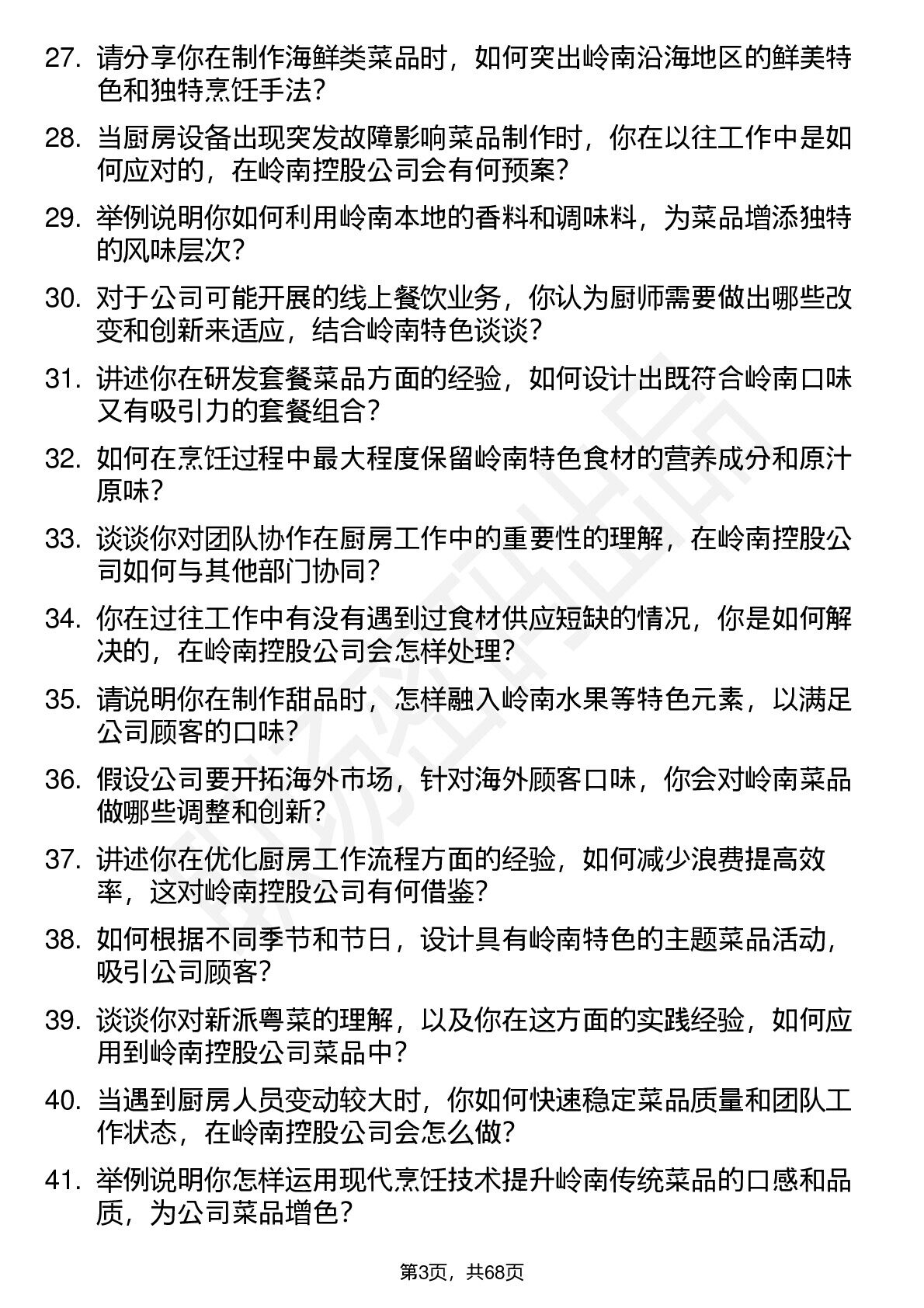 27. 请分享你在制作海鲜类菜品时，如何突出岭南沿海地区的鲜美特色和独特烹饪手法？

28. 当厨房设备出现突发故障影响菜品制作时，你在以往工作中是如何应对的，在岭南控股公司会有何预案？

29. 举例说明你如何利用岭南本地的香料和调味料，为菜品增添独特的风味层次？

30. 对于公司可能开展的线上餐饮业务，你认为厨师需要做出哪些改变和创新来适应，结合岭南特色谈谈？

31. 讲述你在研发套餐菜品方面的经验，如何设计出既符合岭南口味又有吸引力的套餐组合？

32. 如何在烹饪过程中最大程度保留岭南特色食材的营养成分和原汁原味？

33. 谈谈你对团队协作在厨房工作中的重要性的理解，在岭南控股公司如何与其他部门协同？

34. 你在过往工作中有没有遇到过食材供应短缺的情况，你是如何解决的，在岭南控股公司会怎样处理？

35. 请说明你在制作甜品时，怎样融入岭南水果等特色元素，以满足公司顾客的口味？

36. 假设公司要开拓海外市场，针对海外顾客口味，你会对岭南菜品做哪些调整和创新？

37. 讲述你在优化厨房工作流程方面的经验，如何减少浪费提高效率，这对岭南控股公司有何借鉴？

38. 如何根据不同季节和节日，设计具有岭南特色的主题菜品活动，吸引公司顾客？

39. 谈谈你对新派粤菜的理解，以及你在这方面的实践经验，如何应用到岭南控股公司菜品中？

40. 当遇到厨房人员变动较大时，你如何快速稳定菜品质量和团队工作状态，在岭南控股公司会怎么做？

41. 举例说明你怎样运用现代烹饪技术提升岭南传统菜品的口感和品质，为公司菜品增色？

第3页，共68页